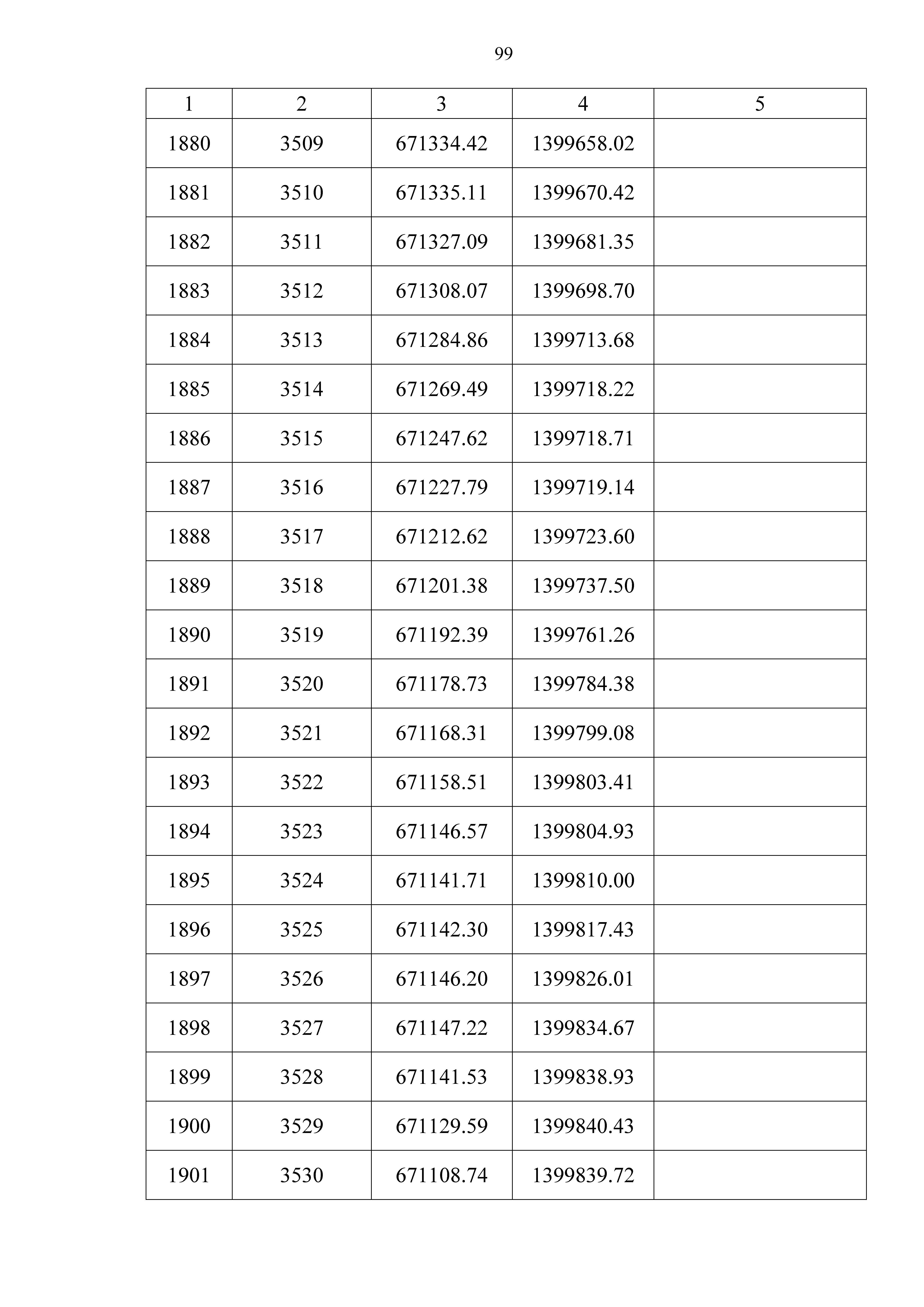 99

| 1 | 2 | 3 | 4 | 5 |
|---|---|---|---|---|
| 1880 | 3509 | 671334.42 | 1399658.02 | |
| 1881 | 3510 | 671335.11 | 1399670.42 | |
| 1882 | 3511 | 671327.09 | 1399681.35 | |
| 1883 | 3512 | 671308.07 | 1399698.70 | |
| 1884 | 3513 | 671284.86 | 1399713.68 | |
| 1885 | 3514 | 671269.49 | 1399718.22 | |
| 1886 | 3515 | 671247.62 | 1399718.71 | |
| 1887 | 3516 | 671227.79 | 1399719.14 | |
| 1888 | 3517 | 671212.62 | 1399723.60 | |
| 1889 | 3518 | 671201.38 | 1399737.50 | |
| 1890 | 3519 | 671192.39 | 1399761.26 | |
| 1891 | 3520 | 671178.73 | 1399784.38 | |
| 1892 | 3521 | 671168.31 | 1399799.08 | |
| 1893 | 3522 | 671158.51 | 1399803.41 | |
| 1894 | 3523 | 671146.57 | 1399804.93 | |
| 1895 | 3524 | 671141.71 | 1399810.00 | |
| 1896 | 3525 | 671142.30 | 1399817.43 | |
| 1897 | 3526 | 671146.20 | 1399826.01 | |
| 1898 | 3527 | 671147.22 | 1399834.67 | |
| 1899 | 3528 | 671141.53 | 1399838.93 | |
| 1900 | 3529 | 671129.59 | 1399840.43 | |
| 1901 | 3530 | 671108.74 | 1399839.72 | |